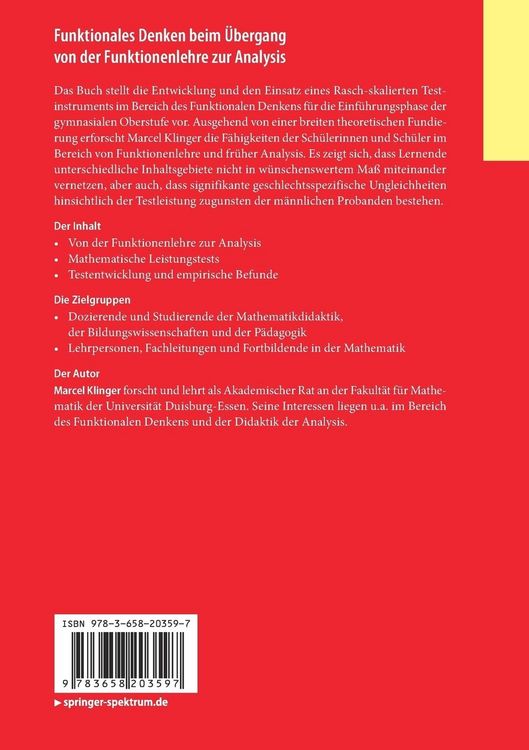 Funktionales Denken beim Übergang von der Funktionenlehre zur Analysis

Das Buch stellt die Entwicklung und den Einsatz eines Rasch-skalierten Testinstruments im Bereich des Funktionalen Denkens für die Einführungsphase der gymnasialen Oberstufe vor. Ausgehend von einer breiten theoretischen Fundierung erforscht Marcel Klinger die Fähigkeiten der Schülerinnen und Schüler im Bereich von Funktionenlehre und früher Analysis. Es zeigt sich, dass Lernende unterschiedliche Inhaltsgebiete nicht in wünschenswertem Maß miteinander vernetzen, aber auch, dass signifikante geschlechtsspezifische Ungleichheiten hinsichtlich der Testleistung zugunsten der männlichen Probanden bestehen.

Der Inhalt
• Von der Funktionenlehre zur Analysis
• Mathematische Leistungstests
• Testentwicklung und empirische Befunde

Die Zielgruppen
• Dozierende und Studierende der Mathematikdidaktik, der Bildungswissenschaften und der Pädagogik
• Lehrpersonen, Fachleitungen und Fortbildende in der Mathematik

Der Autor
Marcel Klinger forscht und lehrt als Akademischer Rat an der Fakultät für Mathematik der Universität Duisburg-Essen. Seine Interessen liegen u.a. im Bereich des Funktionalen Denkens und der Didaktik der Analysis.

ISBN 978-3-658-20359-7

9 783658 203597

▶ springer-spektrum.de